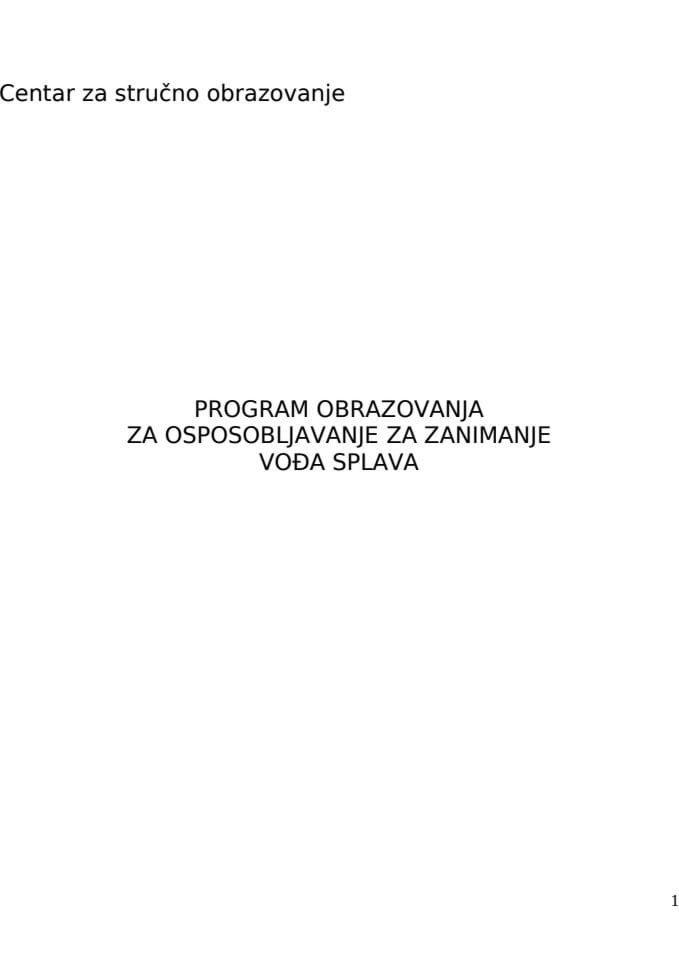 Centar za stručno obrazovanje

PROGRAM OBRAZOVANJA
ZA OSPOSOBLJAVANJE ZA ZANIMANJE
VOĐA SPLAVA

1